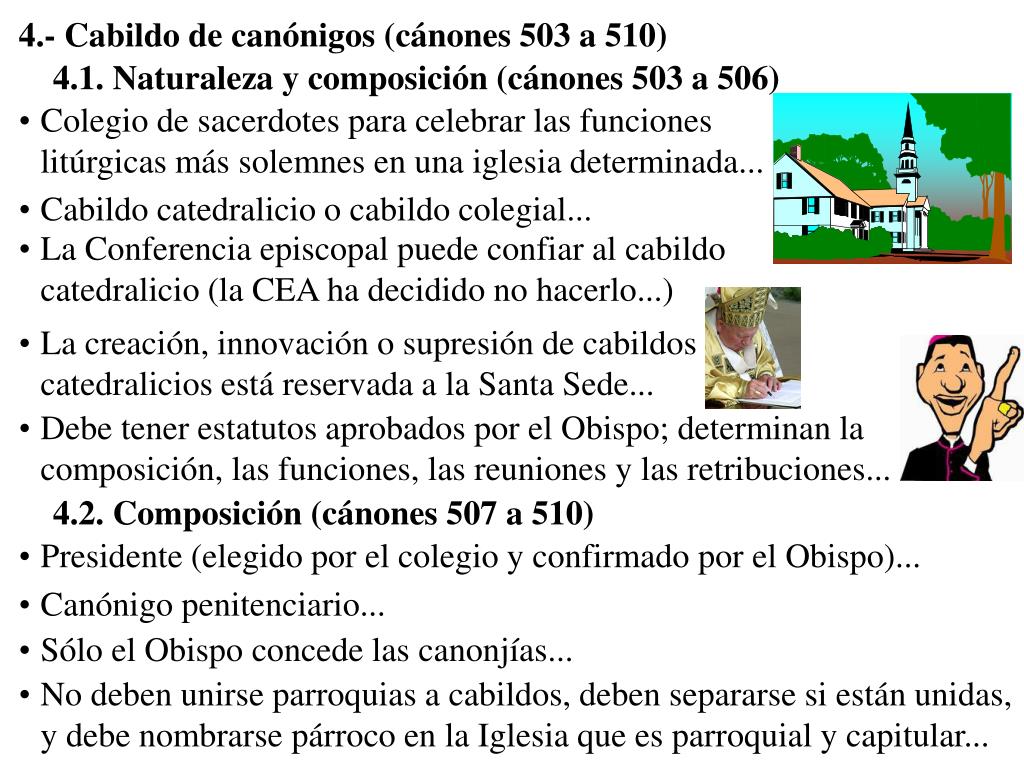 4.- Cabildo de canónigos (cánones 503 a 510)

4.1. Naturaleza y composición (cánones 503 a 506)

• Colegio de sacerdotes para celebrar las funciones litúrgicas más solemnes en una iglesia determinada...

• Cabildo catedralicio o cabildo colegial...

• La Conferencia episcopal puede confiar al cabildo catedralicio (la CEA ha decidido no hacerlo...)

• La creación, innovación o supresión de cabildos catedralicios está reservada a la Santa Sede...

• Debe tener estatutos aprobados por el Obispo; determinan la composición, las funciones, las reuniones y las retribuciones...

4.2. Composición (cánones 507 a 510)

• Presidente (elegido por el colegio y confirmado por el Obispo)...

• Canónigo penitenciario...

• Sólo el Obispo concede las canonjías...

• No deben unirse parroquias a cabildos, deben separarse si están unidas, y debe nombrarse párroco en la Iglesia que es parroquial y capitular...